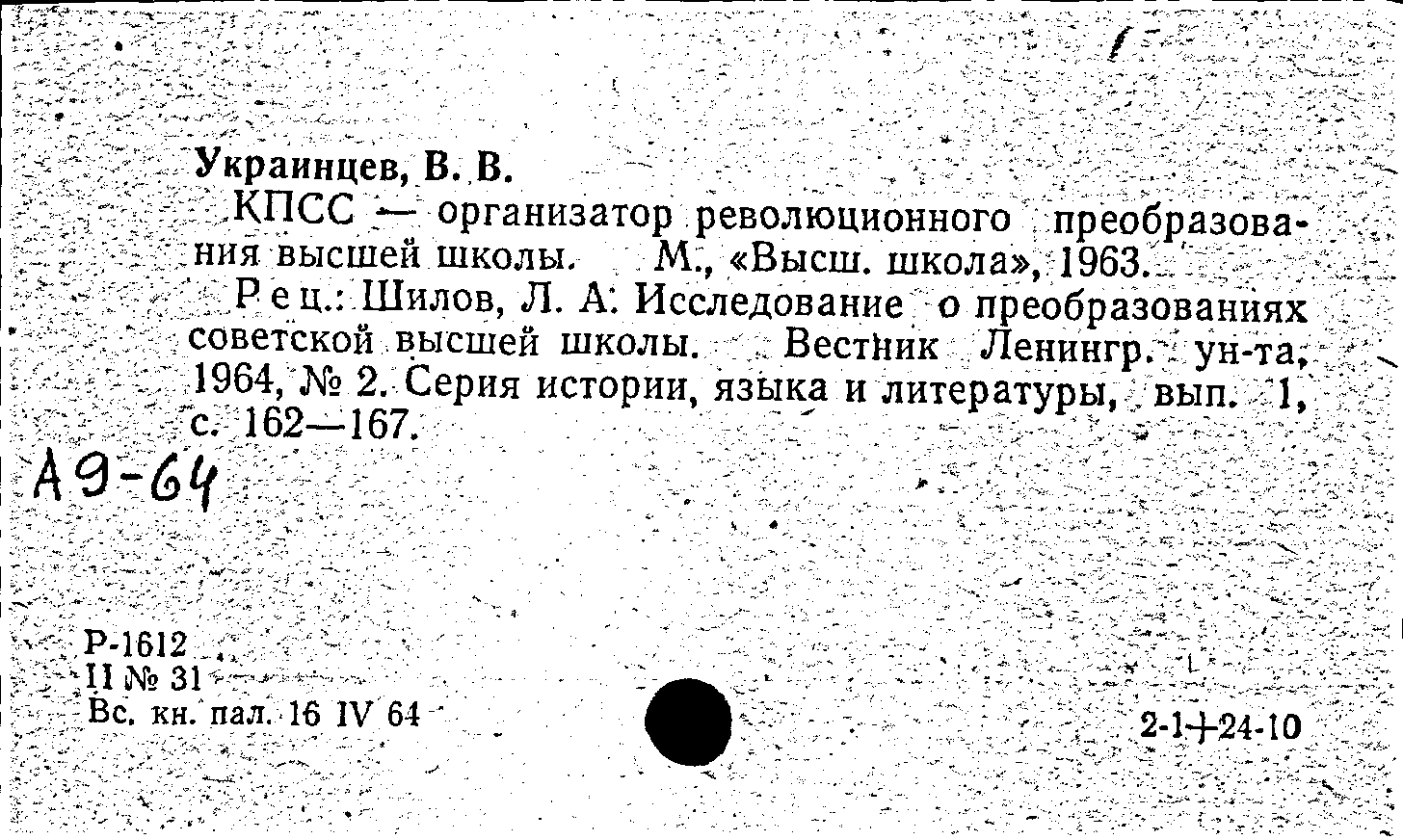 Украинцев, В. В.

КПСС — организатор революционного преобразования высшей школы. М., «Высш. школа», 1963.

Рец.: Шилов, Л. А. Исследование о преобразованиях советской высшей школы. Вестник Ленингр. ун-та, 1964, № 2. Серия истории, языка и литературы, вып. 1, с. 162—167.

А9-64

Р-1612
II № 31
Вс. кн. пал. 16 IV 64

2-1+24-10